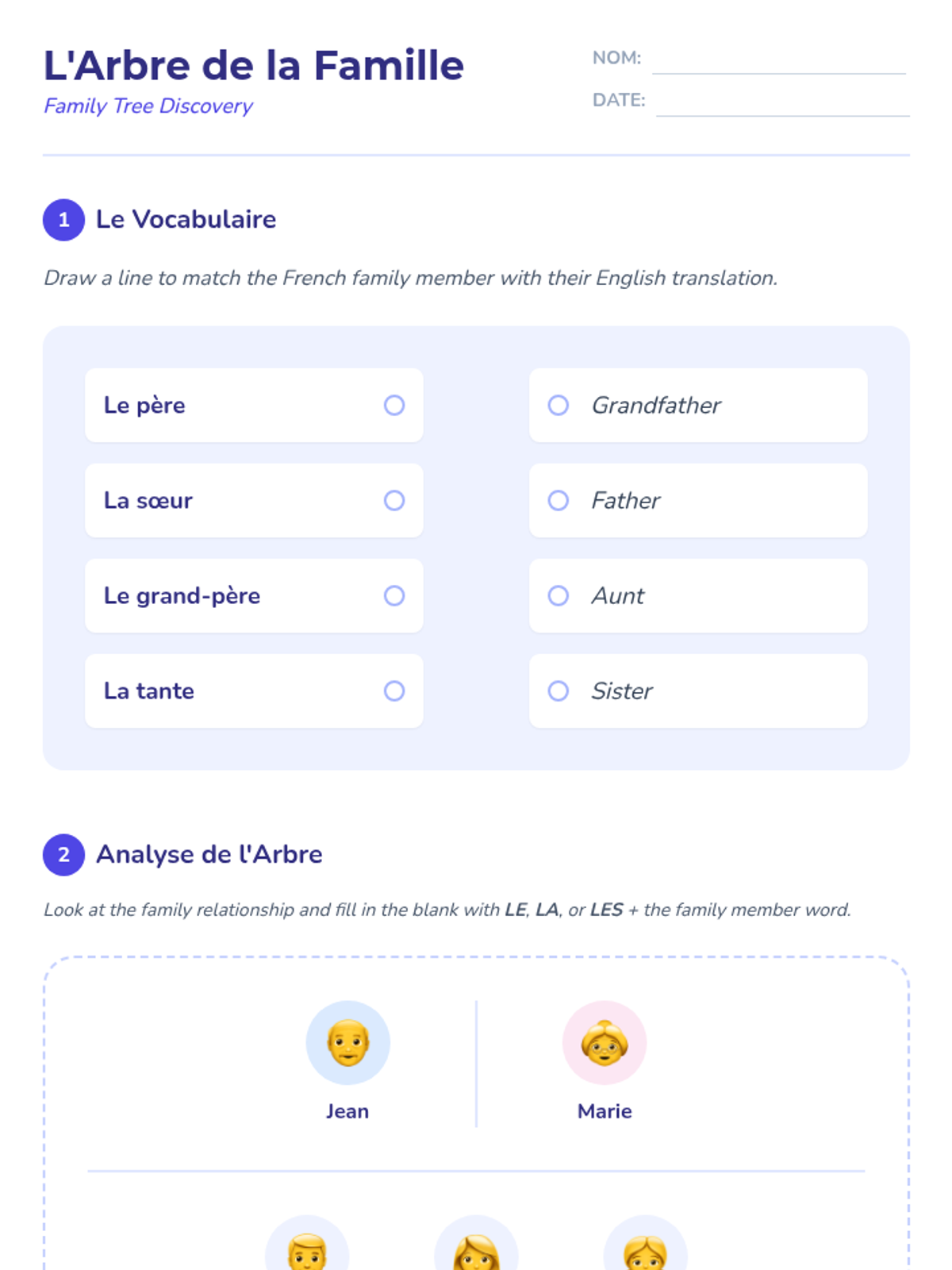 L'Arbre de la Famille
Family Tree Discovery

NOM: ____
DATE: ____

1 Le Vocabulaire

Draw a line to match the French family member with their English translation.

Le père
La sœur
Le grand-père
La tante

Grandfather
Father
Aunt
Sister

2 Analyse de l'Arbre

Look at the family relationship and fill in the blank with LE, LA, or LES + the family member word.

Jean
Marie